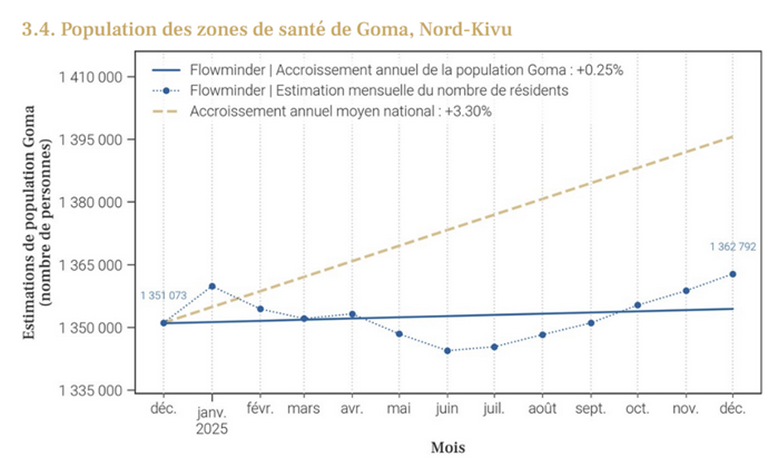 3.4. Population des zones de santé de Goma, Nord-Kivu

Flowminder | Accroissement annuel de la population Goma : +0.25%
Flowminder | Estimation mensuelle du nombre de résidents
Accroissement annuel moyen national : +3.30%

Estimations de population Goma (nombre de personnes)

1 410 000
1 395 000
1 380 000
1 365 000
1 350 000
1 335 000

1 351 073
1 362 792

déc.
janv. 2025
févr.
mars
avr.
mai
juin
juil.
août
sept.
oct.
nov.
déc.

Mois